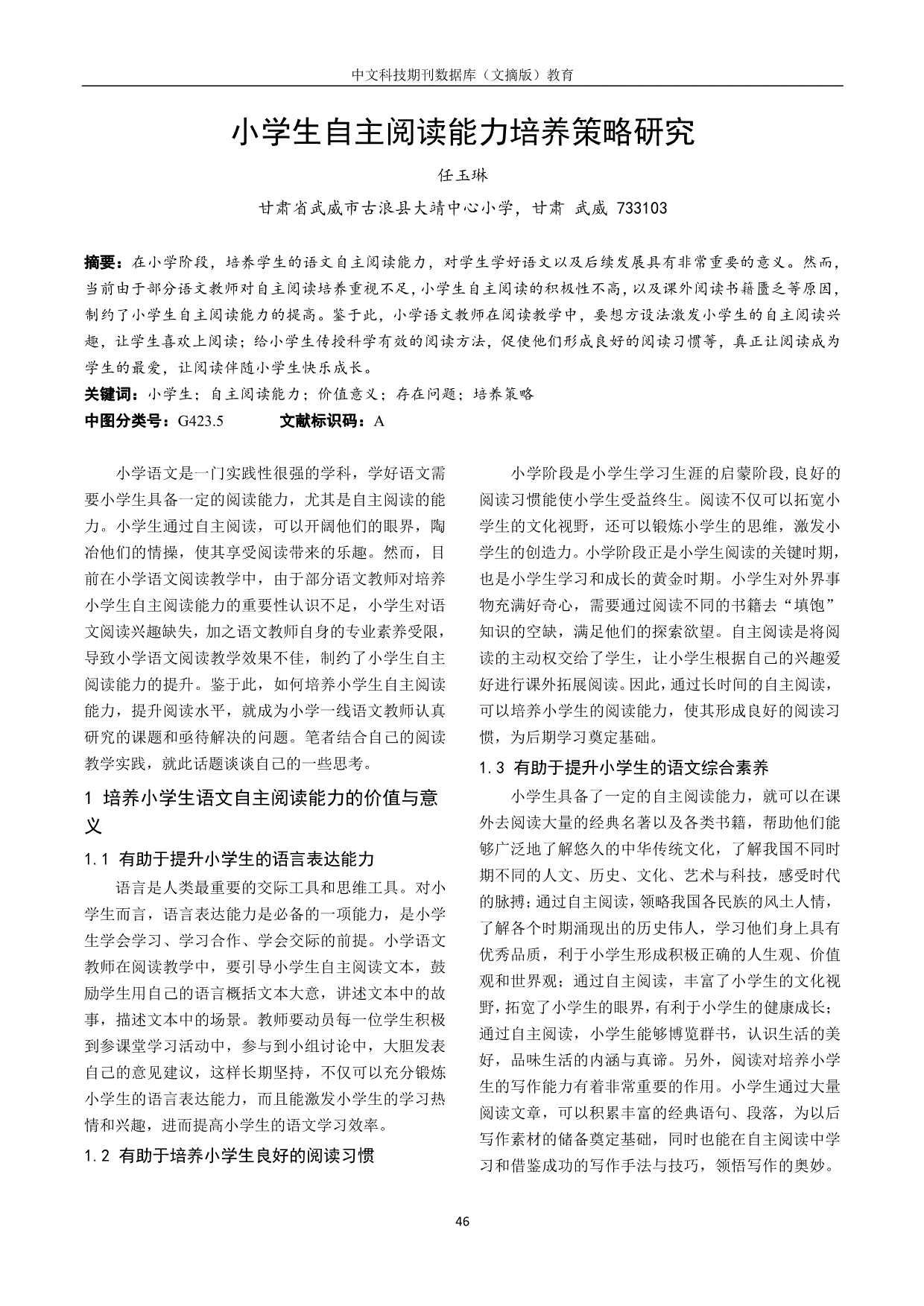 中文科技期刊数据库（文摘版）教育

小学生自主阅读能力培养策略研究

任玉琳

甘肃省武威市古浪县大靖中心小学，甘肃 武威 733103

摘要：在小学阶段，培养学生的语文自主阅读能力，对学生学好语文以及后续发展具有非常重要的意义。然而，当前由于部分语文教师对自主阅读培养重视不足，小学生自主阅读的积极性不高，以及课外阅读书籍匮乏等原因，制约了小学生自主阅读能力的提高。鉴于此，小学语文教师在阅读教学中，要想方设法激发小学生的自主阅读兴趣，让学生喜欢上阅读；给小学生传授科学有效的阅读方法，促使他们形成良好的阅读习惯等，真正让阅读成为学生的最爱，让阅读伴随小学生快乐成长。

关键词：小学生；自主阅读能力；价值意义；存在问题；培养策略

中图分类号：G423.5　　文献标识码：A

小学语文是一门实践性很强的学科，学好语文需要小学生具备一定的阅读能力，尤其是自主阅读的能力。小学生通过自主阅读，可以开阔他们的眼界，陶冶他们的情操，使其享受阅读带来的乐趣。然而，目前在小学语文阅读教学中，由于部分语文教师对培养小学生自主阅读能力的重要性认识不足，小学生对语文阅读兴趣缺失，加之语文教师自身的专业素养受限，导致小学语文阅读教学效果不佳，制约了小学生自主阅读能力的提升。鉴于此，如何培养小学生自主阅读能力，提升阅读水平，就成为小学一线语文教师认真研究的课题和亟待解决的问题。笔者结合自己的阅读教学实践，就此话题谈谈自己的一些思考。

1 培养小学生语文自主阅读能力的价值与意义

1.1 有助于提升小学生的语言表达能力

语言是人类最重要的交际工具和思维工具。对小学生而言，语言表达能力是必备的一项能力，是小学生学会学习、学习合作、学会交际的前提。小学语文教师在阅读教学中，要引导小学生自主阅读文本，鼓励学生用自己的语言概括文本大意，讲述文本中的故事，描述文本中的场景。教师要动员每一位学生积极到参课堂学习活动中，参与到小组讨论中，大胆发表自己的意见建议，这样长期坚持，不仅可以充分锻炼小学生的语言表达能力，而且能激发小学生的学习热情和兴趣，进而提高小学生的语文学习效率。

1.2 有助于培养小学生良好的阅读习惯

小学阶段是小学生学习生涯的启蒙阶段，良好的阅读习惯能使小学生受益终生。阅读不仅可以拓宽小学生的文化视野，还可以锻炼小学生的思维，激发小学生的创造力。小学阶段正是小学生阅读的关键时期，也是小学生学习和成长的黄金时期。小学生对外界事物充满好奇心，需要通过阅读不同的书籍去“填饱”知识的空缺，满足他们的探索欲望。自主阅读是将阅读的主动权交给了学生，让小学生根据自己的兴趣爱好进行课外拓展阅读。因此，通过长时间的自主阅读，可以培养小学生的阅读能力，使其形成良好的阅读习惯，为后期学习奠定基础。

1.3 有助于提升小学生的语文综合素养

小学生具备了一定的自主阅读能力，就可以在课外去阅读大量的经典名著以及各类书籍，帮助他们能够广泛地了解悠久的中华传统文化，了解我国不同时期不同的人文、历史、文化、艺术与科技，感受时代的脉搏；通过自主阅读，领略我国各民族的风土人情，了解各个时期涌现出的历史伟人，学习他们身上具有优秀品质，利于小学生形成积极正确的人生观、价值观和世界观；通过自主阅读，丰富了小学生的文化视野，拓宽了小学生的眼界，有利于小学生的健康成长；通过自主阅读，小学生能够博览群书，认识生活的美好，品味生活的内涵与真谛。另外，阅读对培养小学生的写作能力有着非常重要的作用。小学生通过大量阅读文章，可以积累丰富的经典语句、段落，为以后写作素材的储备奠定基础，同时也能在自主阅读中学习和借鉴成功的写作手法与技巧，领悟写作的奥妙。

46